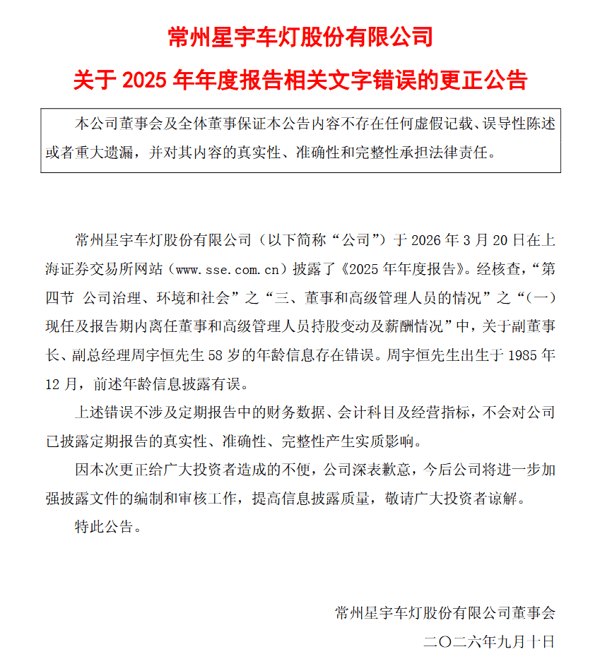 常州星宇车灯股份有限公司
关于 2025 年年度报告相关文字错误的更正公告

本公司董事会及全体董事保证本公告内容不存在任何虚假记载、误导性陈述或者重大遗漏，并对其内容的真实性、准确性和完整性承担法律责任。

常州星宇车灯股份有限公司（以下简称“公司”）于 2026 年 3 月 20 日在上海证券交易所网站（www.sse.com.cn）披露了《2025 年年度报告》。经核查，“第四节 公司治理、环境和社会”之“三、董事和高级管理人员的情况”之“（一）现任及报告期内离任董事和高级管理人员持股变动及薪酬情况”中，关于副董事长、副总经理周宇恒先生 58 岁的年龄信息存在错误。周宇恒先生出生于 1985 年 12 月，前述年龄信息披露有误。

上述错误不涉及定期报告中的财务数据、会计科目及经营指标，不会对公司已披露定期报告的真实性、准确性、完整性产生实质影响。

因本次更正给广大投资者造成的不便，公司深表歉意，今后公司将进一步加强披露文件的编制和审核工作，提高信息披露质量，敬请广大投资者谅解。

特此公告。

常州星宇车灯股份有限公司董事会
二〇二六年九月十日